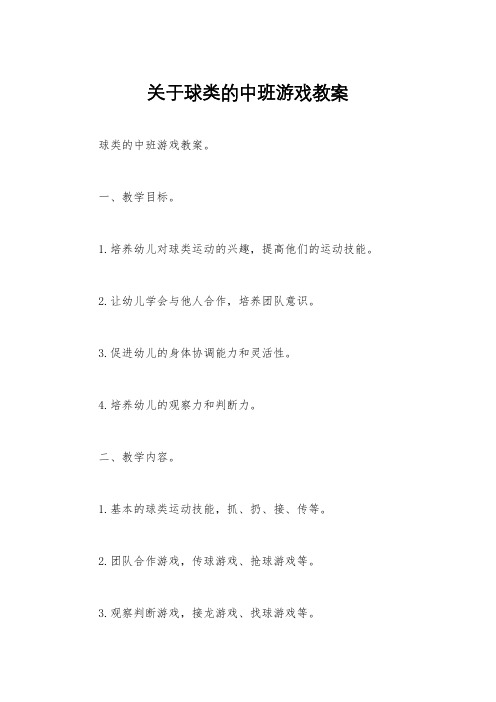 关于球类的中班游戏教案

球类的中班游戏教案。

一、教学目标。

1.培养幼儿对球类运动的兴趣，提高他们的运动技能。

2.让幼儿学会与他人合作，培养团队意识。

3.促进幼儿的身体协调能力和灵活性。

4.培养幼儿的观察力和判断力。

二、教学内容。

1.基本的球类运动技能，抓、扔、接、传等。

2.团队合作游戏，传球游戏、抢球游戏等。

3.观察判断游戏，接龙游戏、找球游戏等。